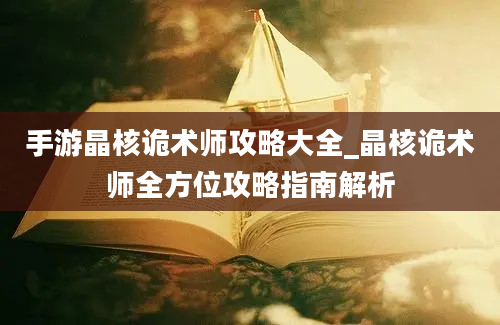 手游晶核诡术师攻略大全_晶核诡术师全方位攻略指南解析